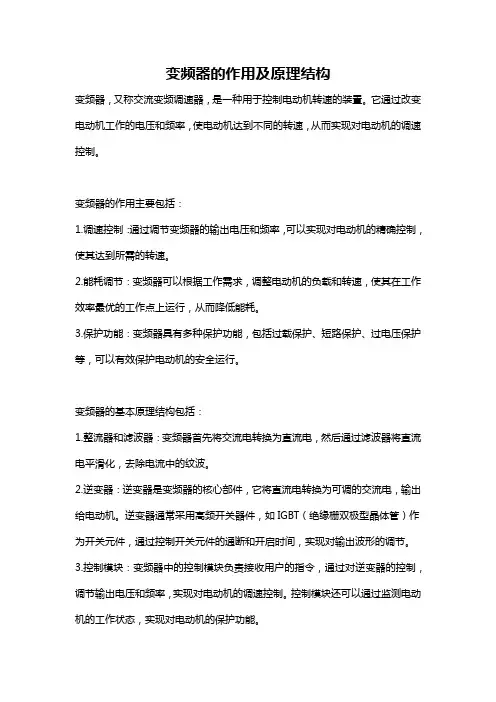 变频器的作用及原理结构

变频器，又称交流变频调速器，是一种用于控制电动机转速的装置。它通过改变电动机工作的电压和频率，使电动机达到不同的转速，从而实现对电动机的调速控制。

变频器的作用主要包括：

1.调速控制：通过调节变频器的输出电压和频率，可以实现对电动机的精确控制，使其达到所需的转速。

2.能耗调节：变频器可以根据工作需求，调整电动机的负载和转速，使其在工作效率最优的工作点上运行，从而降低能耗。

3.保护功能：变频器具有多种保护功能，包括过载保护、短路保护、过电压保护等，可以有效保护电动机的安全运行。

变频器的基本原理结构包括：

1.整流器和滤波器：变频器首先将交流电转换为直流电，然后通过滤波器将直流电平滑化，去除电流中的纹波。

2.逆变器：逆变器是变频器的核心部件，它将直流电转换为可调的交流电，输出给电动机。逆变器通常采用高频开关器件，如IGBT（绝缘栅双极型晶体管）作为开关元件，通过控制开关元件的通断和开启时间，实现对输出波形的调节。

3.控制模块：变频器中的控制模块负责接收用户的指令，通过对逆变器的控制，调节输出电压和频率，实现对电动机的调速控制。控制模块还可以通过监测电动机的工作状态，实现对电动机的保护功能。